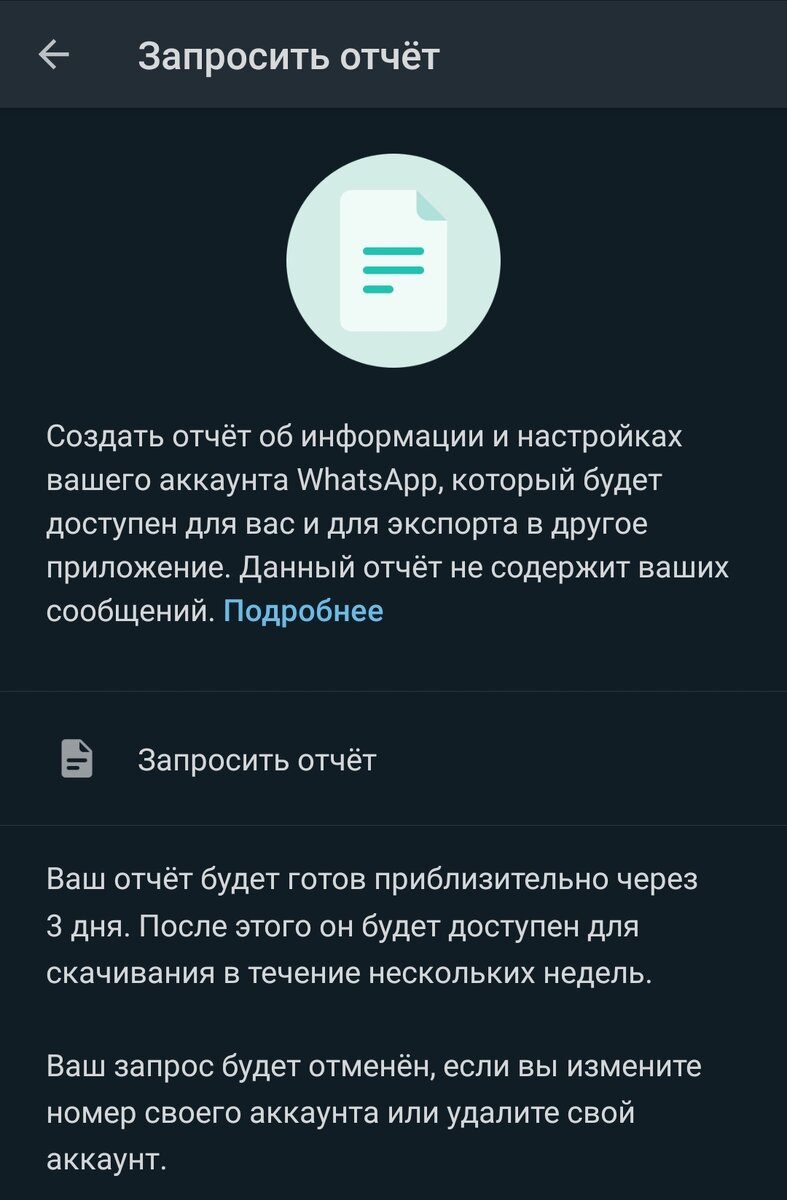 Запросить отчёт

Создать отчёт об информации и настройках вашего аккаунта WhatsApp, который будет доступен для вас и для экспорта в другое приложение. Данный отчёт не содержит ваших сообщений. Подробнее

Запросить отчёт

Ваш отчёт будет готов приблизительно через 3 дня. После этого он будет доступен для скачивания в течение нескольких недель.

Ваш запрос будет отменён, если вы измените номер своего аккаунта или удалите свой аккаунт.